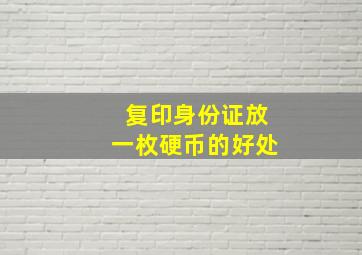 复印身份证放
一枚硬币的好处